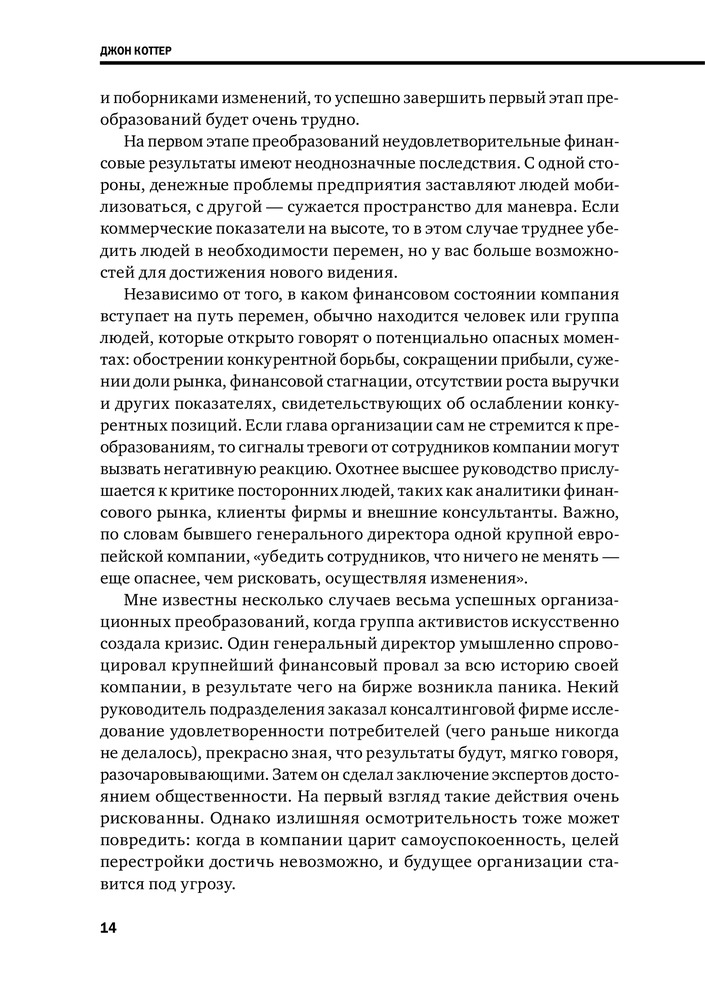 ДЖОН КОТТЕР

и поборниками изменений, то успешно завершить первый этап преобразований будет очень трудно.

На первом этапе преобразований неудовлетворительные финансовые результаты имеют неоднозначные последствия. С одной стороны, денежные проблемы предприятия заставляют людей мобилизоваться, с другой — сужается пространство для маневра. Если коммерческие показатели на высоте, то в этом случае труднее убедить людей в необходимости перемен, но у вас больше возможностей для достижения нового видения.

Независимо от того, в каком финансовом состоянии компания вступает на путь перемен, обычно находится человек или группа людей, которые открыто говорят о потенциально опасных моментах: обострении конкурентной борьбы, сокращении прибыли, сужении доли рынка, финансовой стагнации, отсутствии роста выручки и других показателях, свидетельствующих об ослаблении конкурентных позиций. Если глава организации сам не стремится к преобразованиям, то сигналы тревоги от сотрудников компании могут вызвать негативную реакцию. Охотнее высшее руководство прислушается к критике посторонних людей, таких как аналитики финансового рынка, клиенты фирмы и внешние консультанты. Важно, по словам бывшего генерального директора одной крупной европейской компании, «убедить сотрудников, что ничего не менять — еще опаснее, чем рисковать, осуществляя изменения».

Мне известны несколько случаев весьма успешных организационных преобразований, когда группа активистов искусственно создала кризис. Один генеральный директор умышленно спровоцировал крупнейший финансовый провал за всю историю своей компании, в результате чего на бирже возникла паника. Некий руководитель подразделения заказал консалтинговой фирме исследование удовлетворенности потребителей (чего раньше никогда не делалось), прекрасно зная, что результаты будут, мягко говоря, разочаровывающими. Затем он сделал заключение экспертов достоянием общественности. На первый взгляд такие действия очень рискованны. Однако излишняя осмотрительность тоже может повредить: когда в компании царит самоуспокоенность, целей перестройки достичь невозможно, и будущее организации ставится под угрозу.

14